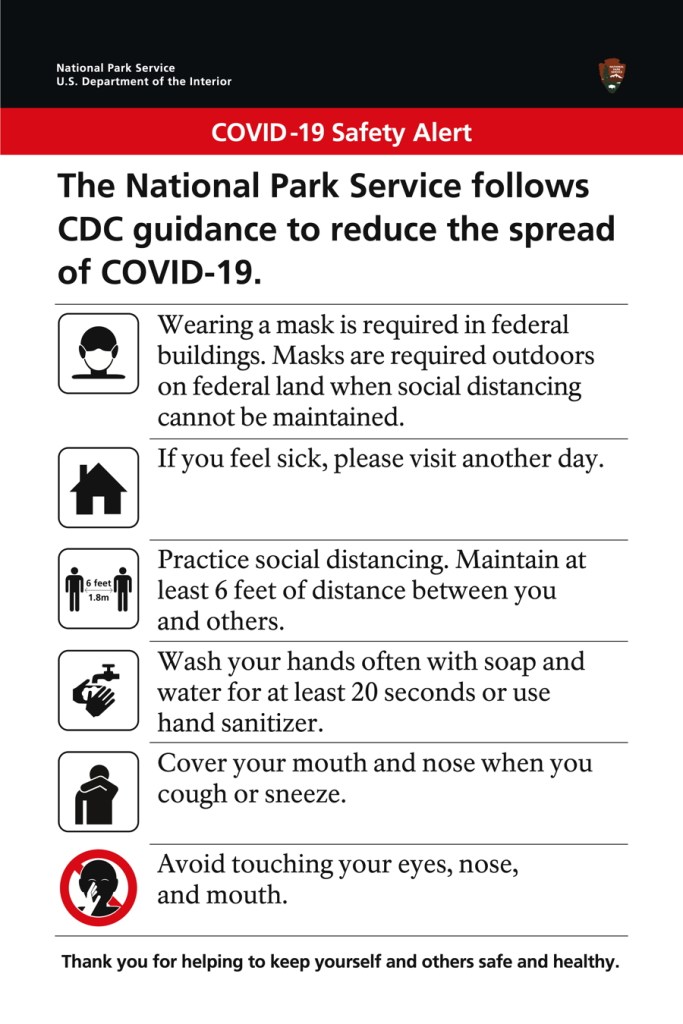 National Park Service
U.S. Department of the Interior

COVID-19 Safety Alert

The National Park Service follows CDC guidance to reduce the spread of COVID-19.

Wearing a mask is required in federal buildings. Masks are required outdoors on federal land when social distancing cannot be maintained.

If you feel sick, please visit another day.

6 feet
1.8m

Practice social distancing. Maintain at least 6 feet of distance between you and others.

Wash your hands often with soap and water for at least 20 seconds or use hand sanitizer.

Cover your mouth and nose when you cough or sneeze.

Avoid touching your eyes, nose, and mouth.

Thank you for helping to keep yourself and others safe and healthy.